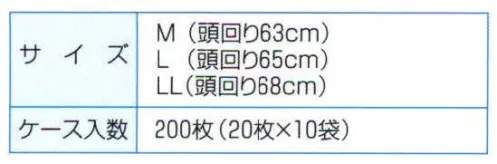 | サイズ | M（頭回り63cm）<br>L（頭回り65cm）<br>LL（頭回り68cm） |
|---|---|
| ケース入数 | 200枚（20枚×10袋） |